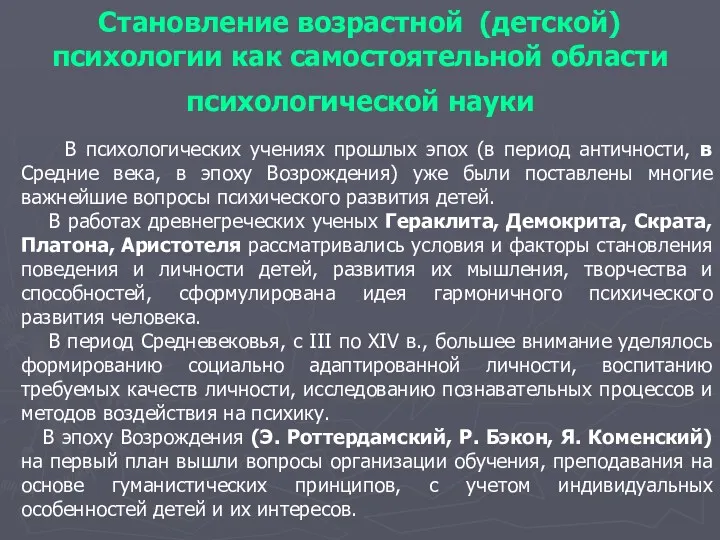 Становление возрастной (детской) психологии как самостоятельной области психологической науки

В психологических учениях прошлых эпох (в период античности, в Средние века, в эпоху Возрождения) уже были поставлены многие важнейшие вопросы психического развития детей.

В работах древнегреческих ученых Гераклита, Демокрита, Скрата, Платона, Аристотеля рассматривались условия и факторы становления поведения и личности детей, развития их мышления, творчества и способностей, сформулирована идея гармоничного психического развития человека.

В период Средневековья, с III по XIV в., большее внимание уделялось формированию социально адаптированной личности, воспитанию требуемых качеств личности, исследованию познавательных процессов и методов воздействия на психику.

В эпоху Возрождения (Э. Роттердамский, Р. Бэкон, Я. Коменский) на первый план вышли вопросы организации обучения, преподавания на основе гуманистических принципов, с учетом индивидуальных особенностей детей и их интересов.